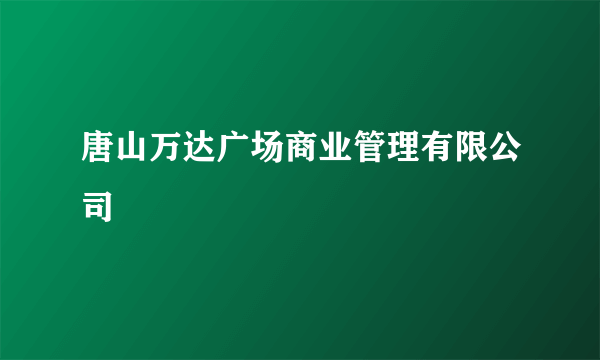 唐山万达广场商业管理有限公司